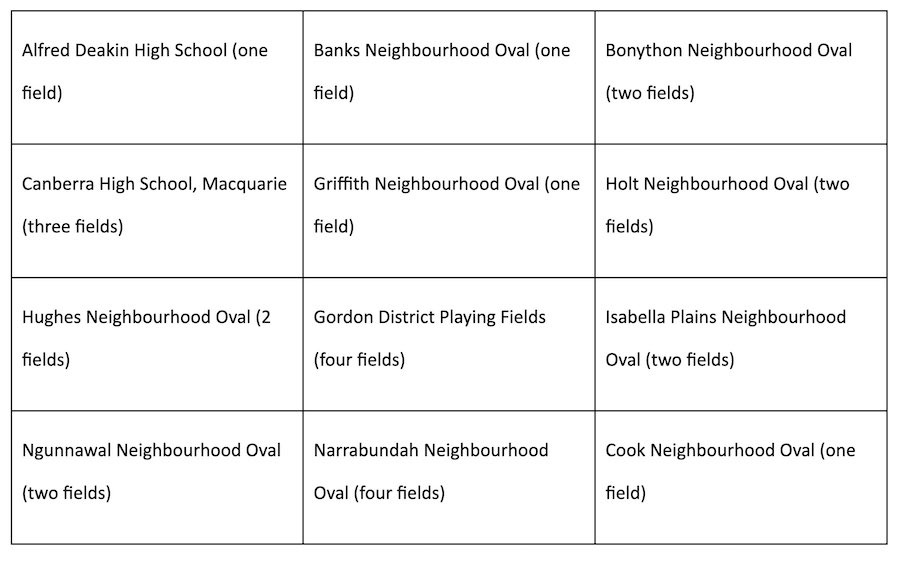 | | | |
|---|---|---|
| Alfred Deakin High School (one field) | Banks Neighbourhood Oval (one field) | Bonython Neighbourhood Oval (two fields) |
| Canberra High School, Macquarie (three fields) | Griffith Neighbourhood Oval (one field) | Holt Neighbourhood Oval (two fields) |
| Hughes Neighbourhood Oval (2 fields) | Gordon District Playing Fields (four fields) | Isabella Plains Neighbourhood Oval (two fields) |
| Ngunnawal Neighbourhood Oval (two fields) | Narrabundah Neighbourhood Oval (four fields) | Cook Neighbourhood Oval (one field) |